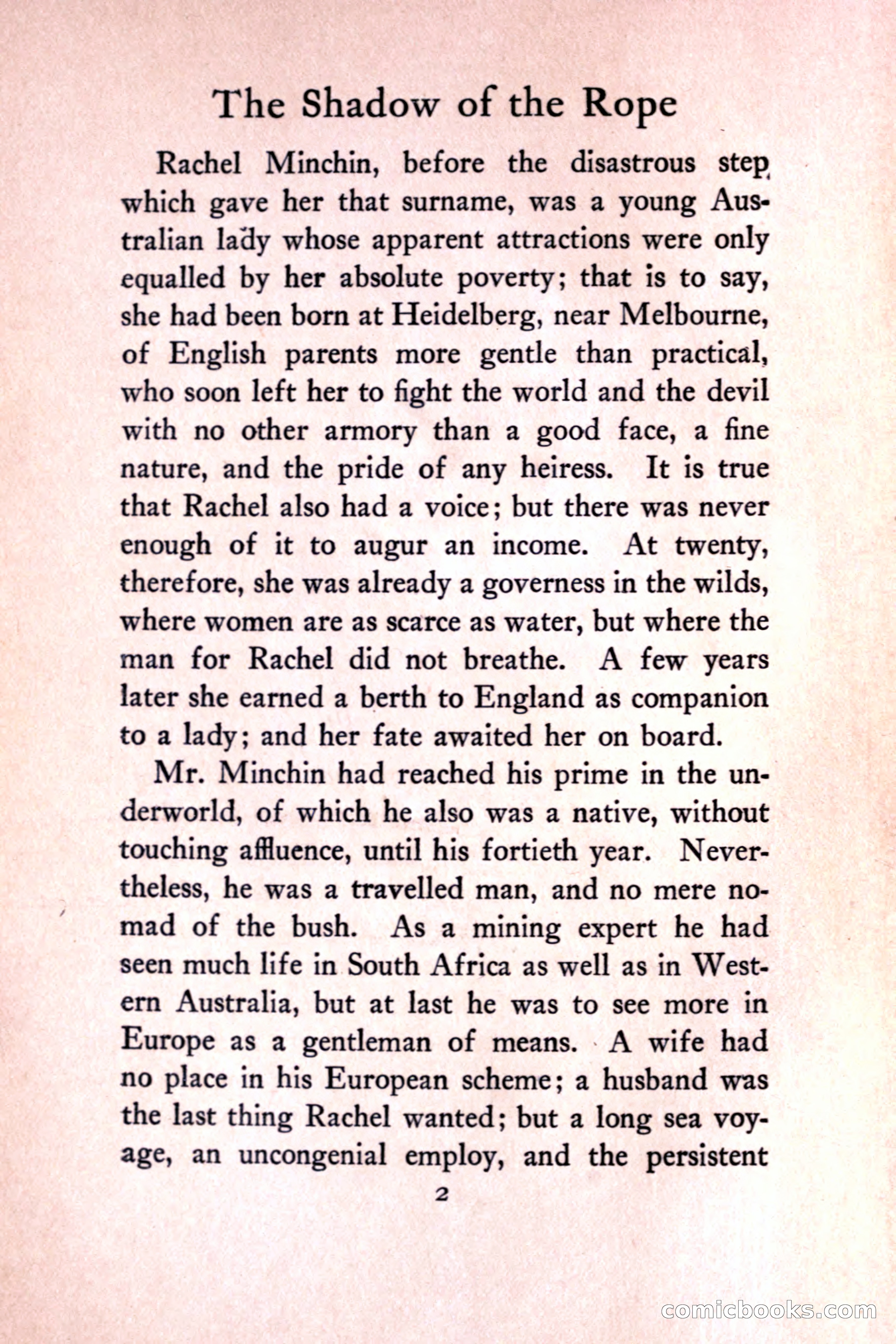 The Shadow of the Rope

Rachel Minchin, before the disastrous step which gave her that surname, was a young Australian lady whose apparent attractions were only equalled by her absolute poverty; that is to say, she had been born at Heidelberg, near Melbourne, of English parents more gentle than practical, who soon left her to fight the world and the devil with no other armory than a good face, a fine nature, and the pride of any heiress. It is true that Rachel also had a voice; but there was never enough of it to augur an income. At twenty, therefore, she was already a governess in the wilds, where women are as scarce as water, but where the man for Rachel did not breathe. A few years later she earned a berth to England as companion to a lady; and her fate awaited her on board.

Mr. Minchin had reached his prime in the underworld, of which he also was a native, without touching affluence, until his fortieth year. Nevertheless, he was a travelled man, and no mere nomad of the bush. As a mining expert he had seen much life in South Africa as well as in Western Australia, but at last he was to see more in Europe as a gentleman of means. A wife had no place in his European scheme; a husband was the last thing Rachel wanted; but a long sea voyage, an uncongenial employ, and the persistent

2

comicbooks.com